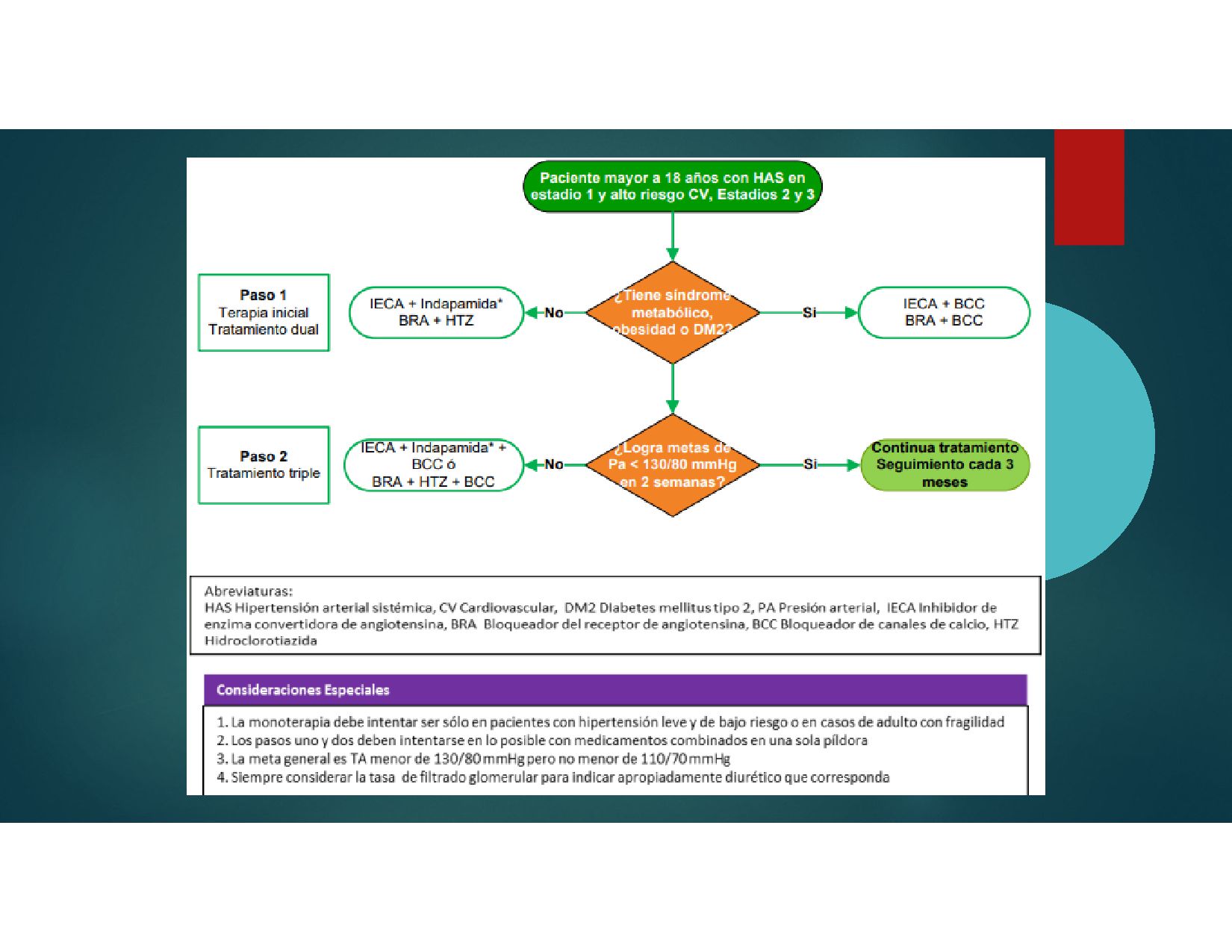 Paciente mayor a 18 años con HAS en estadio 1 y alto riesgo CV, Estadios 2 y 3

Paso 1
Terapia inicial
Tratamiento dual

IECA + Indapamida*
BRA + HTZ

No

¿Tiene síndrome metabólico, obesidad o DM2?

Si

IECA + BCC
BRA + BCC

Paso 2
Tratamiento triple

IECA + Indapamida* + BCC ó
BRA + HTZ + BCC

No

¿Logra metas de Pa < 130/80 mmHg en 2 semanas?

Si

Continua tratamiento
Seguimiento cada 3 meses

Abreviaturas:
HAS Hipertensión arterial sistémica, CV Cardiovascular, DM2 Diabetes mellitus tipo 2, PA Presión arterial, IECA Inhibidor de enzima convertidora de angiotensina, BRA Bloqueador del receptor de angiotensina, BCC Bloqueador de canales de calcio, HTZ Hidroclorotiazida

Consideraciones Especiales

1. La monoterapia debe intentar ser sólo en pacientes con hipertensión leve y de bajo riesgo o en casos de adulto con fragilidad
2. Los pasos uno y dos deben intentarse en lo posible con medicamentos combinados en una sola píldora
3. La meta general es TA menor de 130/80 mmHg pero no menor de 110/70 mmHg
4. Siempre considerar la tasa de filtrado glomerular para indicar apropiadamente diurético que corresponda